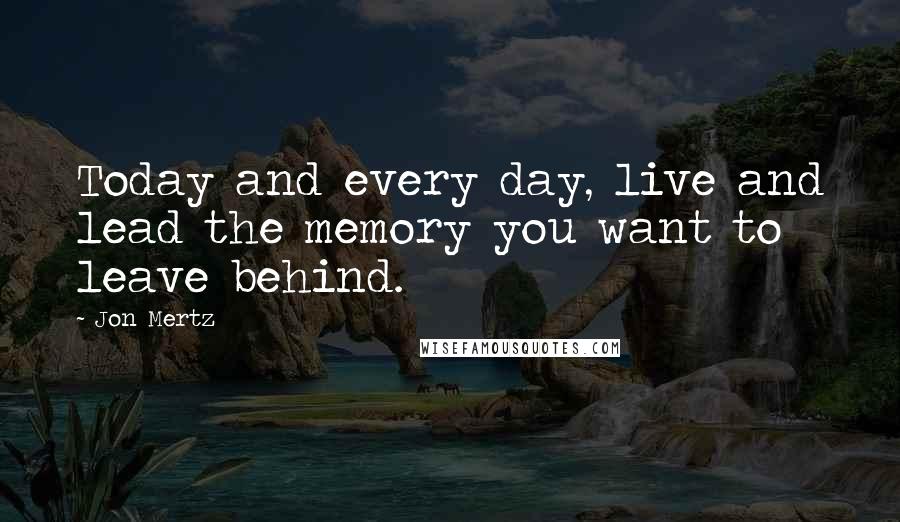 Today and every day, live and lead the memory you want to leave behind.

- Jon Mertz

WISEFAMOUSQUOTES.COM